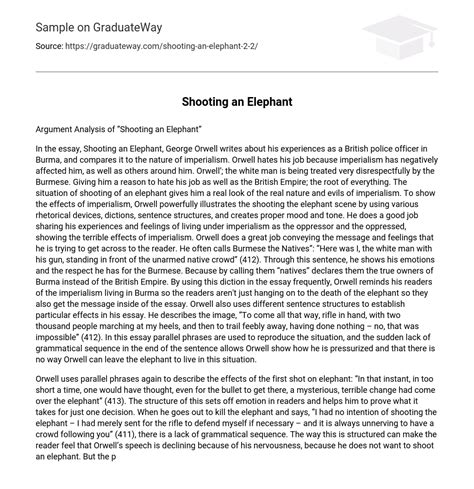 Sample on GraduateWay

Source: https://graduateway.com/shooting-an-elephant-2-2/

Shooting an Elephant

Argument Analysis of "Shooting an Elephant"

In the essay, Shooting an Elephant, George Orwell writes about his experiences as a British police officer in Burma, and compares it to the nature of imperialism. Orwell hates his job because imperialism has negatively affected him, as well as others around him. Orwell'; the white man is being treated very disrespectfully by the Burmese. Giving him a reason to hate his job as well as the British Empire; the root of everything. The situation of shooting of an elephant gives him a real look of the real nature and evils of imperialism. To show the effects of imperialism, Orwell powerfully illustrates the shooting the elephant scene by using various rhetorical devices, dictions, sentence structures, and creates proper mood and tone. He does a good job sharing his experiences and feelings of living under imperialism as the oppressor and the oppressed, showing the terrible effects of imperialism. Orwell does a great job conveying the message and feelings that he is trying to get across to the reader. He often calls Burmese the Natives": "Here was I, the white man with his gun, standing in front of the unarmed native crowd" (412). Through this sentence, he shows his emotions and the respect he has for the Burmese. Because by calling them "natives" declares them the true owners of Burma instead of the British Empire. By using this diction in the essay frequently, Orwell reminds his readers of the imperialism living in Burma so the readers aren't just hanging on to the death of the elephant so they also get the message inside of the essay. Orwell also uses different sentence structures to establish particular effects in his essay. He describes the image, "To come all that way, rifle in hand, with two thousand people marching at my heels, and then to trail feebly away, having done nothing – no, that was impossible" (412). In this essay parallel phrases are used to reproduce the situation, and the sudden lack of grammatical sequence in the end of the sentence allows Orwell show how he is pressurized and that there is no way Orwell can leave the elephant to live in this situation.

Orwell uses parallel phrases again to describe the effects of the first shot on elephant: "In that instant, in too short a time, one would have thought, even for the bullet to get there, a mysterious, terrible change had come over the elephant" (413). The structure of this sets off emotion in readers and helps him to prove what it takes for just one decision. When he goes out to kill the elephant and says, "I had no intention of shooting the elephant – I had merely sent for the rifle to defend myself if necessary – and it is always unnerving to have a crowd following you" (411), there is a lack of grammatical sequence. The way this is structured can make the reader feel that Orwell's speech is declining because of his nervousness, because he does not want to shoot an elephant. But the p